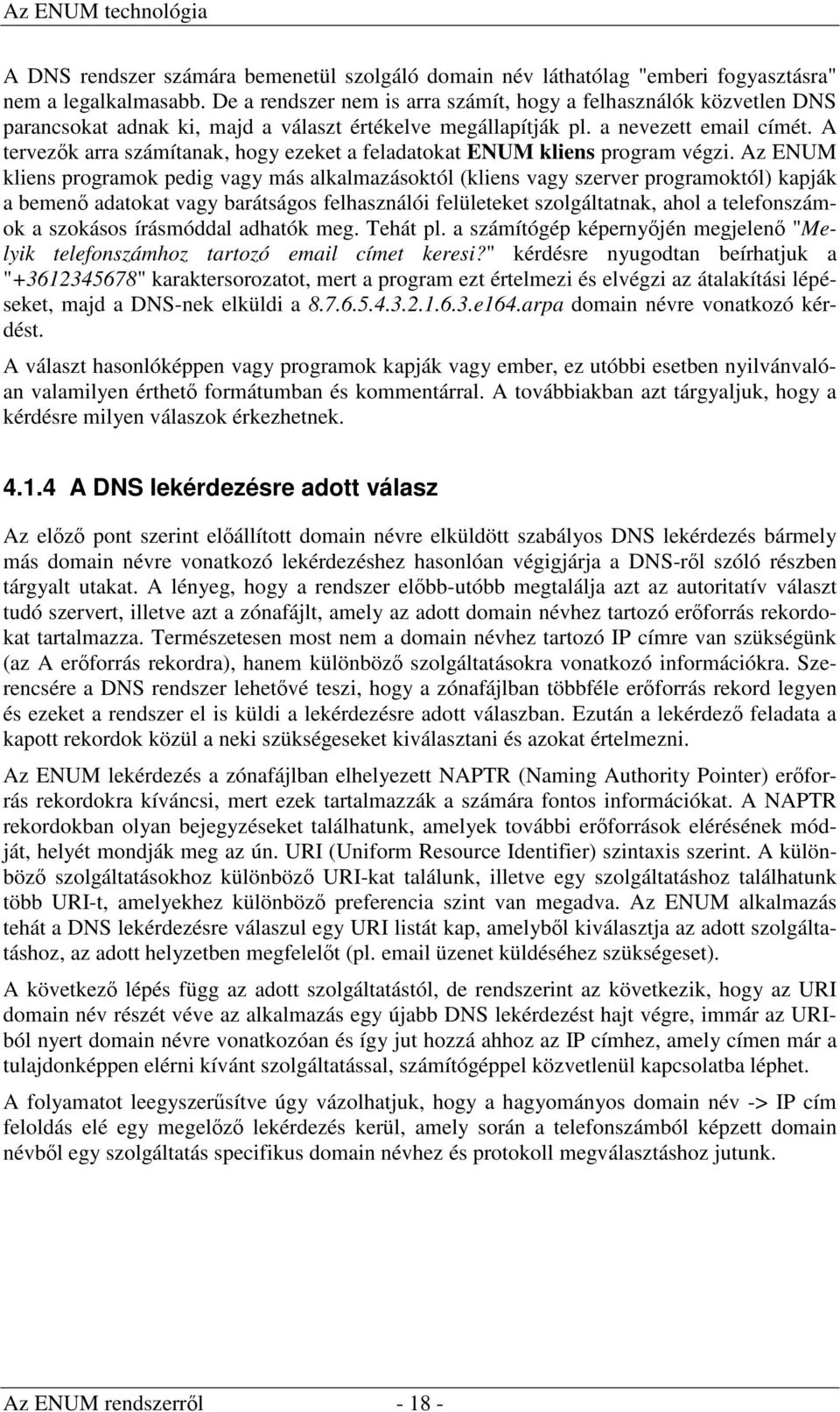 Az ENUM technológia

A DNS rendszer számára bemenetül szolgáló domain név láthatólag "emberi fogyasztásra" nem a legalkalmasabb. De a rendszer nem is arra számít, hogy a felhasználók közvetlen DNS parancsokat adnak ki, majd a választ értékelve megállapítják pl. a nevezett email címét. A tervezők arra számítanak, hogy ezeket a feladatokat ENUM kliens program végzi. Az ENUM kliens programok pedig vagy más alkalmazásoktól (kliens vagy szerver programoktól) kapják a bemenő adatokat vagy barátságos felhasználói felületeket szolgáltatnak, ahol a telefonszámok a szokásos írásmóddal adhatók meg. Tehát pl. a számítógép képernyőjén megjelenő "Melyik telefonszámhoz tartozó email címet keresi?" kérdésre nyugodtan beírhatjuk a "+3612345678" karaktersorozatot, mert a program ezt értelmezi és elvégzi az átalakítási lépéseket, majd a DNS-nek elküldi a 8.7.6.5.4.3.2.1.6.3.e164.arpa domain névre vonatkozó kérdést.

A választ hasonlóképpen vagy programok kapják vagy ember, ez utóbbi esetben nyilvánvalóan valamilyen érthető formátumban és kommentárral. A továbbiakban azt tárgyaljuk, hogy a kérdésre milyen válaszok érkezhetnek.

4.1.4 A DNS lekérdezésre adott válasz

Az előző pont szerint előállított domain névre elküldött szabályos DNS lekérdezés bármely más domain névre vonatkozó lekérdezéshez hasonlóan végigjárja a DNS-ről szóló részben tárgyalt utakat. A lényeg, hogy a rendszer előbb-utóbb megtalálja azt az autoritatív választ tudó szervert, illetve azt a zónafájlt, amely az adott domain névhez tartozó erőforrás rekordokat tartalmazza. Természetesen most nem a domain névhez tartozó IP címre van szükségünk (az A erőforrás rekordra), hanem különböző szolgáltatásokra vonatkozó információkra. Szerencsére a DNS rendszer lehetővé teszi, hogy a zónafájlban többféle erőforrás rekord legyen és ezeket a rendszer el is küldi a lekérdezésre adott válaszban. Ezután a lekérdező feladata a kapott rekordok közül a neki szükségeseket kiválasztani és azokat értelmezni.

Az ENUM lekérdezés a zónafájlban elhelyezett NAPTR (Naming Authority Pointer) erőforrás rekordokra kíváncsi, mert ezek tartalmazzák a számára fontos információkat. A NAPTR rekordokban olyan bejegyzéseket találhatunk, amelyek további erőforrások elérésének módját, helyét mondják meg az ún. URI (Uniform Resource Identifier) szintaxis szerint. A különböző szolgáltatásokhoz különböző URI-kat találunk, illetve egy szolgáltatáshoz találhatunk több URI-t, amelyekhez különböző preferencia szint van megadva. Az ENUM alkalmazás tehát a DNS lekérdezésre válaszul egy URI listát kap, amelyből kiválasztja az adott szolgáltatáshoz, az adott helyzetben megfelelőt (pl. email üzenet küldéséhez szükségeset).

A következő lépés függ az adott szolgáltatástól, de rendszerint az következik, hogy az URI domain név részét véve az alkalmazás egy újabb DNS lekérdezést hajt végre, immár az URI-ból nyert domain névre vonatkozóan és így jut hozzá ahhoz az IP címhez, amely címen már a tulajdonképpen elérni kívánt szolgáltatással, számítógéppel közvetlenül kapcsolatba léphet.

A folyamatot leegyszerűsítve úgy vázolhatjuk, hogy a hagyományos domain név -> IP cím feloldás elé egy megelőző lekérdezés kerül, amely során a telefonszámból képzett domain névből egy szolgáltatás specifikus domain névhez és protokoll megválasztáshoz jutunk.

Az ENUM rendszerről - 18 -